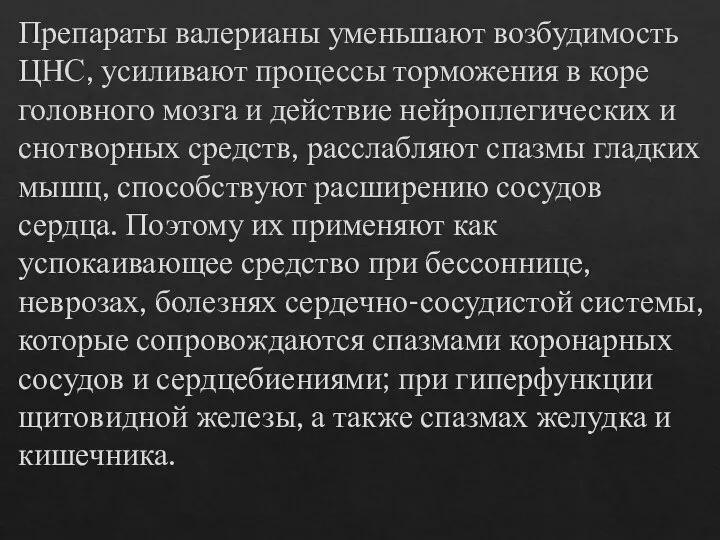 Препараты валерианы уменьшают возбудимость ЦНС, усиливают процессы торможения в коре головного мозга и действие нейроплегических и снотворных средств, расслабляют спазмы гладких мышц, способствуют расширению сосудов сердца. Поэтому их применяют как успокаивающее средство при бессоннице, неврозах, болезнях сердечно-сосудистой системы, которые сопровождаются спазмами коронарных сосудов и сердцебиениями; при гиперфункции щитовидной железы, а также спазмах желудка и кишечника.